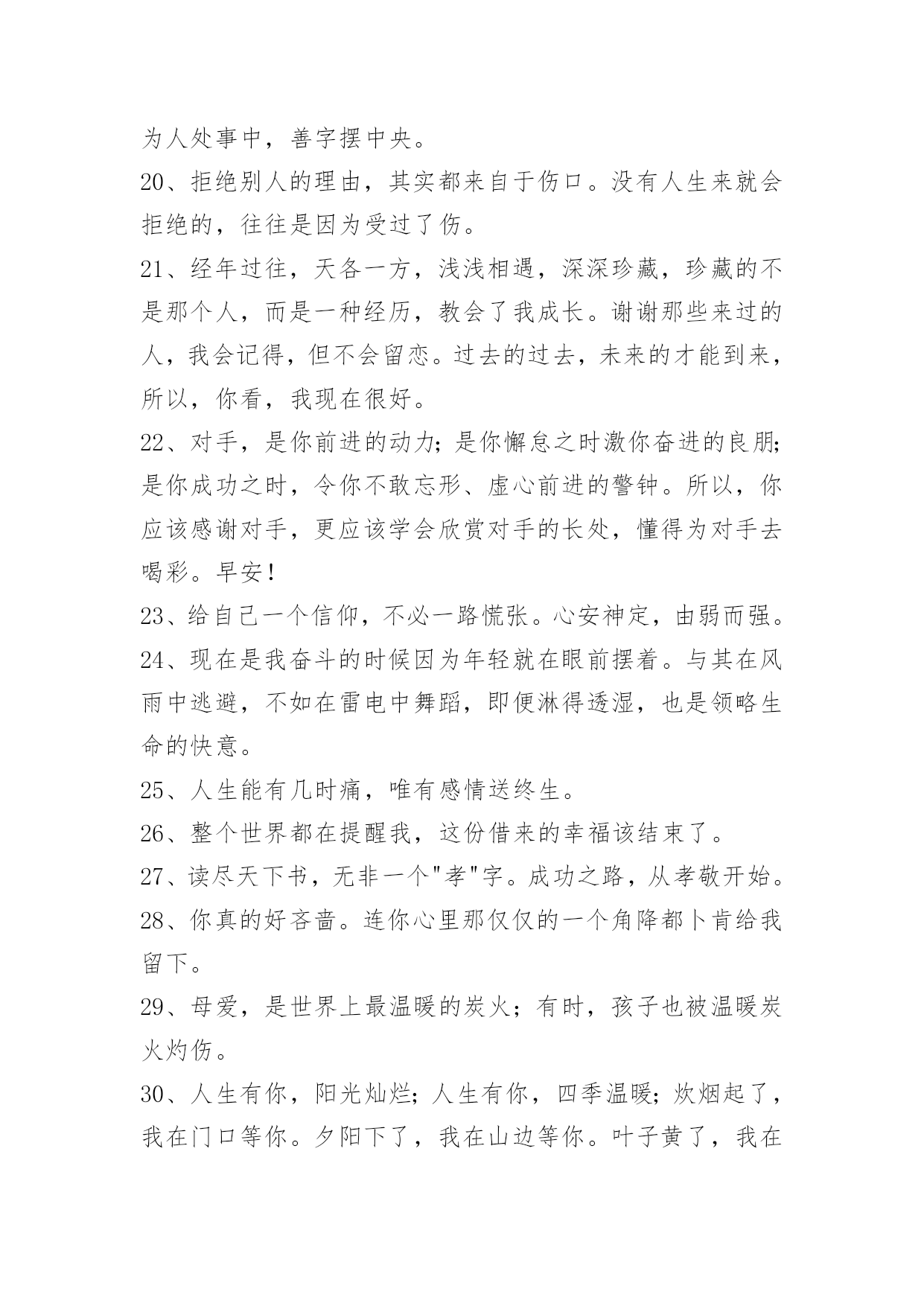 为人处事中，善字摆中央。

20、拒绝别人的理由，其实都来自于伤口。没有人生来就会拒绝的，往往是因为受过了伤。

21、经年过往，天各一方，浅浅相遇，深深珍藏，珍藏的不是那个人，而是一种经历，教会了我成长。谢谢那些来过的人，我会记得，但不会留恋。过去的过去，未来的才能到来，所以，你看，我现在很好。

22、对手，是你前进的动力；是你懈怠之时激你奋进的良朋；是你成功之时，令你不敢忘形、虚心前进的警钟。所以，你应该感谢对手，更应该学会欣赏对手的长处，懂得为对手去喝彩。早安！

23、给自己一个信仰，不必一路慌张。心安神定，由弱而强。

24、现在是我奋斗的时候因为年轻就在眼前摆着。与其在风雨中逃避，不如在雷电中舞蹈，即便淋得透湿，也是领略生命的快意。

25、人生能有几时痛，唯有感情送终生。

26、整个世界都在提醒我，这份借来的幸福该结束了。

27、读尽天下书，无非一个"孝"字。成功之路，从孝敬开始。

28、你真的好吝啬。连你心里那仅仅的一个角降都卜肯给我留下。

29、母爱，是世界上最温暖的炭火；有时，孩子也被温暖炭火灼伤。

30、人生有你，阳光灿烂；人生有你，四季温暖；炊烟起了，我在门口等你。夕阳下了，我在山边等你。叶子黄了，我在